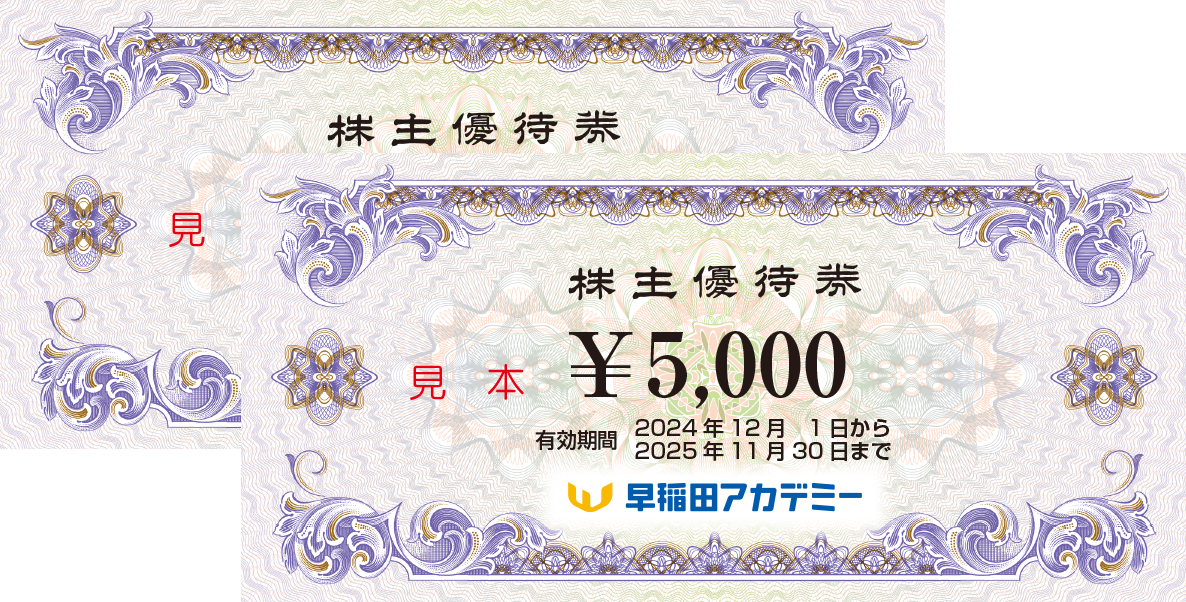 株主優待券

見

株主優待券

見　本　￥5,000

有効期間　2024年12月　1日から
2025年11月30日まで

早稲田アカデミー